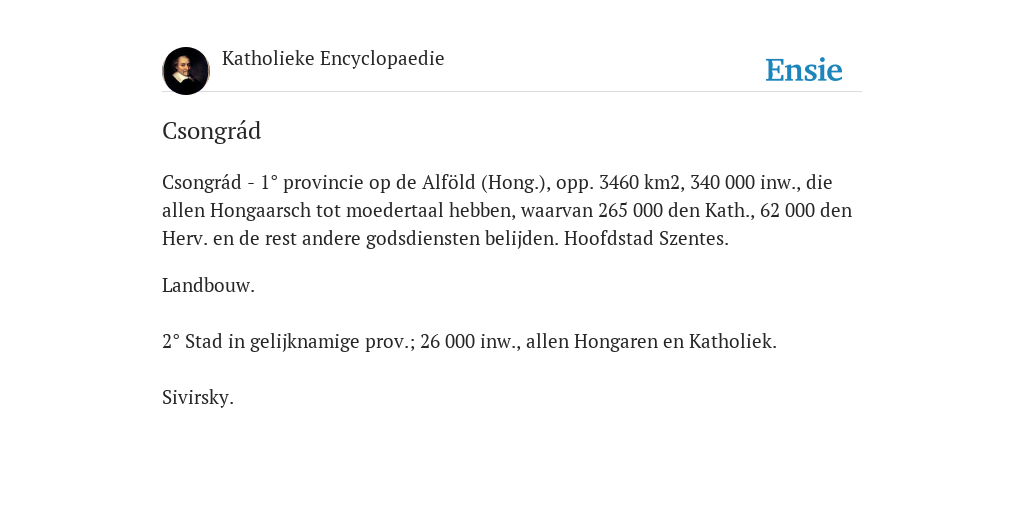 Katholieke Encyclopaedie

Ensie

Csongrád

Csongrád - 1° provincie op de Alföld (Hong.), opp. 3460 km2, 340 000 inw., die allen Hongaarsch tot moedertaal hebben, waarvan 265 000 den Kath., 62 000 den Herv. en de rest andere godsdiensten belijden. Hoofdstad Szentes.

Landbouw.

2° Stad in gelijknamige prov.; 26 000 inw., allen Hongaren en Katholiek.

Sivirsky.